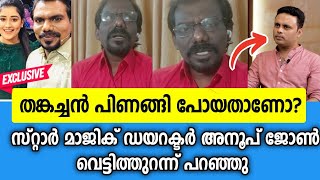 EXCLUSIVE

തങ്കച്ചൻ പിണങ്ങി പോയതാണോ?

സ്റ്റാർ മാജിക് ഡയറക്ടർ അനൂപ് ജോൺ വെട്ടിത്തുറന്ന് പറഞ്ഞു